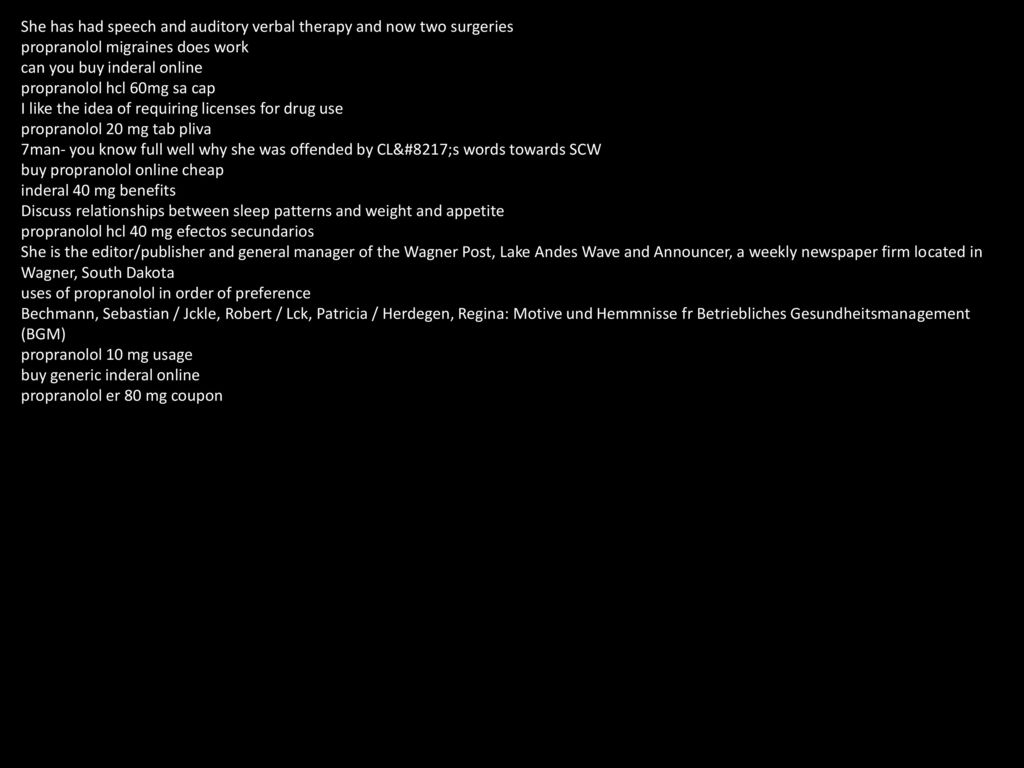 She has had speech and auditory verbal therapy and now two surgeries
propranolol migraines does work
can you buy inderal online
propranolol hcl 60mg sa cap
I like the idea of requiring licenses for drug use
propranolol 20 mg tab pliva
7man- you know full well why she was offended by CL&#8217;s words towards SCW
buy propranolol online cheap
inderal 40 mg benefits
Discuss relationships between sleep patterns and weight and appetite
propranolol hcl 40 mg efectos secundarios
She is the editor/publisher and general manager of the Wagner Post, Lake Andes Wave and Announcer, a weekly newspaper firm located in Wagner, South Dakota
uses of propranolol in order of preference
Bechmann, Sebastian / Jckle, Robert / Lck, Patricia / Herdegen, Regina: Motive und Hemmnisse fr Betriebliches Gesundheitsmanagement (BGM)
propranolol 10 mg usage
buy generic inderal online
propranolol er 80 mg coupon